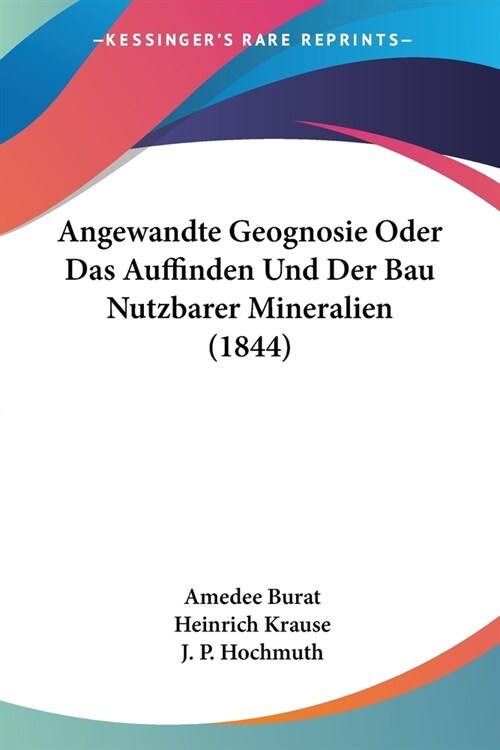 —KESSINGER'S RARE REPRINTS—

Angewandte Geognosie Oder Das Auffinden Und Der Bau Nutzbarer Mineralien (1844)

Amedee Burat
Heinrich Krause
J. P. Hochmuth